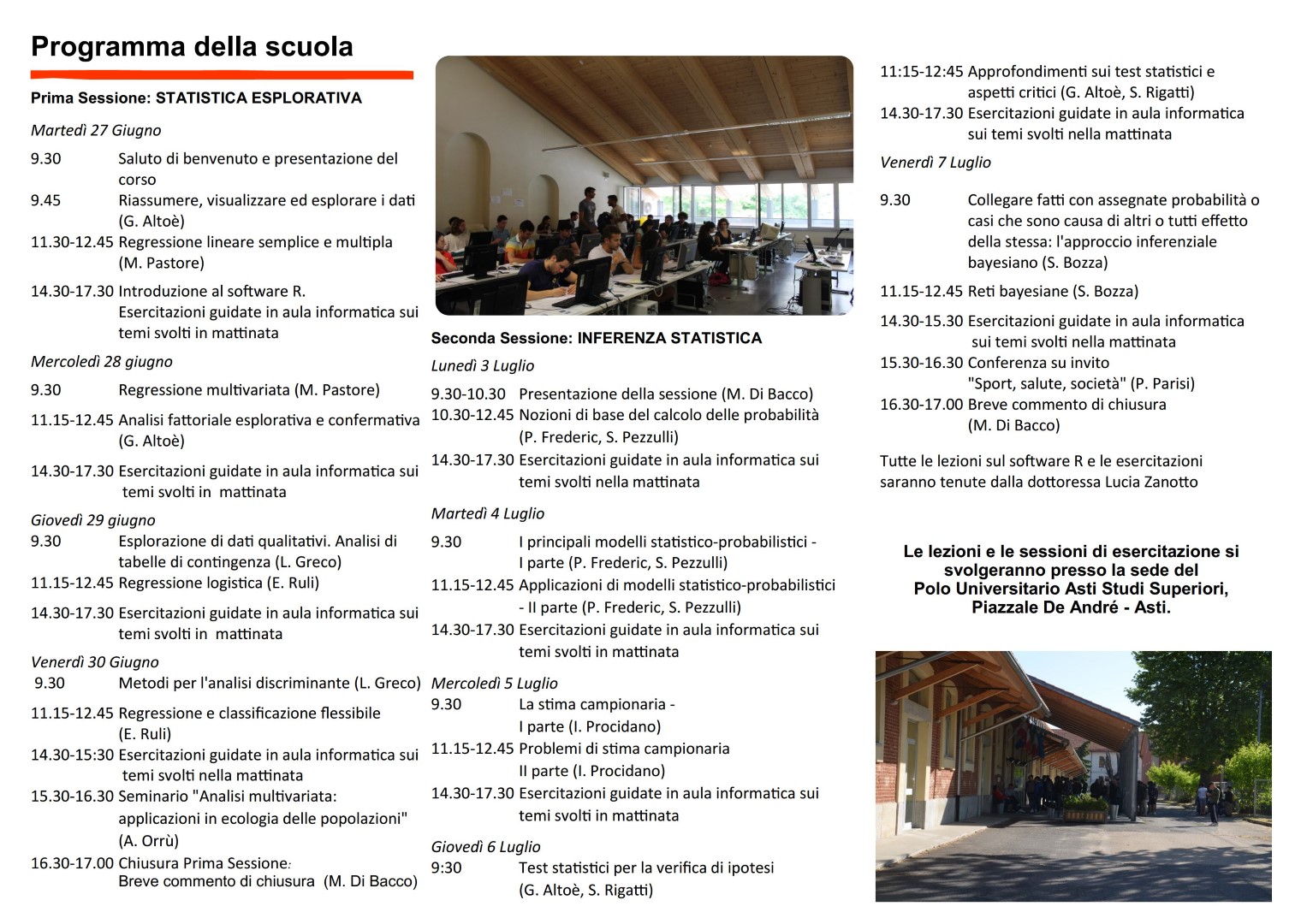 Programma della scuola

Prima Sessione: STATISTICA ESPLORATIVA

Martedì 27 Giugno

9.30 Saluto di benvenuto e presentazione del corso
9.45 Riassumere, visualizzare ed esplorare i dati (G. Altoè)
11.30-12.45 Regressione lineare semplice e multipla (M. Pastore)

14.30-17.30 Introduzione al software R. Esercitazioni guidate in aula informatica sui temi svolti in mattinata

Mercoledì 28 giugno

9.30 Regressione multivariata (M. Pastore)

11.15-12.45 Analisi fattoriale esplorativa e confermativa (G. Altoè)

14.30-17.30 Esercitazioni guidate in aula informatica sui temi svolti in mattinata

Giovedì 29 giugno

9.30 Esplorazione di dati qualitativi. Analisi di tabelle di contingenza (L. Greco)
11.15-12.45 Regressione logistica (E. Ruli)

14.30-17.30 Esercitazioni guidate in aula informatica sui temi svolti in mattinata

Venerdì 30 Giugno

9.30 Metodi per l'analisi discriminante (L. Greco)

11.15-12.45 Regressione e classificazione flessibile (E. Ruli)
14.30-15:30 Esercitazioni guidate in aula informatica sui temi svolti nella mattinata
15.30-16.30 Seminario "Analisi multivariata: applicazioni in ecologia delle popolazioni" (A. Orrù)
16.30-17.00 Chiusura Prima Sessione: Breve commento di chiusura (M. Di Bacco)

Seconda Sessione: INFERENZA STATISTICA

Lunedì 3 Luglio

9.30-10.30 Presentazione della sessione (M. Di Bacco)
10.30-12.45 Nozioni di base del calcolo delle probabilità (P. Frederic, S. Pezzulli)
14.30-17.30 Esercitazioni guidate in aula informatica sui temi svolti nella mattinata

Martedì 4 Luglio

9.30 I principali modelli statistico-probabilistici - I parte (P. Frederic, S. Pezzulli)
11.15-12.45 Applicazioni di modelli statistico-probabilistici - II parte (P. Frederic, S. Pezzulli)
14.30-17.30 Esercitazioni guidate in aula informatica sui temi svolti in mattinata

Mercoledì 5 Luglio

9.30 La stima campionaria - I parte (I. Procidano)
11.15-12.45 Problemi di stima campionaria II parte (I. Procidano)
14.30-17.30 Esercitazioni guidate in aula informatica sui temi svolti in mattinata

Giovedì 6 Luglio

9:30 Test statistici per la verifica di ipotesi (G. Altoè, S. Rigatti)

11:15-12:45 Approfondimenti sui test statistici e aspetti critici (G. Altoè, S. Rigatti)
14.30-17.30 Esercitazioni guidate in aula informatica sui temi svolti nella mattinata

Venerdì 7 Luglio

9.30 Collegare fatti con assegnate probabilità o casi che sono causa di altri o tutti effetto della stessa: l'approccio inferenziale bayesiano (S. Bozza)

11.15-12.45 Reti bayesiane (S. Bozza)

14.30-15.30 Esercitazioni guidate in aula informatica sui temi svolti nella mattinata
15.30-16.30 Conferenza su invito "Sport, salute, società" (P. Parisi)
16.30-17.00 Breve commento di chiusura (M. Di Bacco)

Tutte le lezioni sul software R e le esercitazioni saranno tenute dalla dottoressa Lucia Zanotto

Le lezioni e le sessioni di esercitazione si svolgeranno presso la sede del Polo Universitario Asti Studi Superiori, Piazzale De André - Asti.